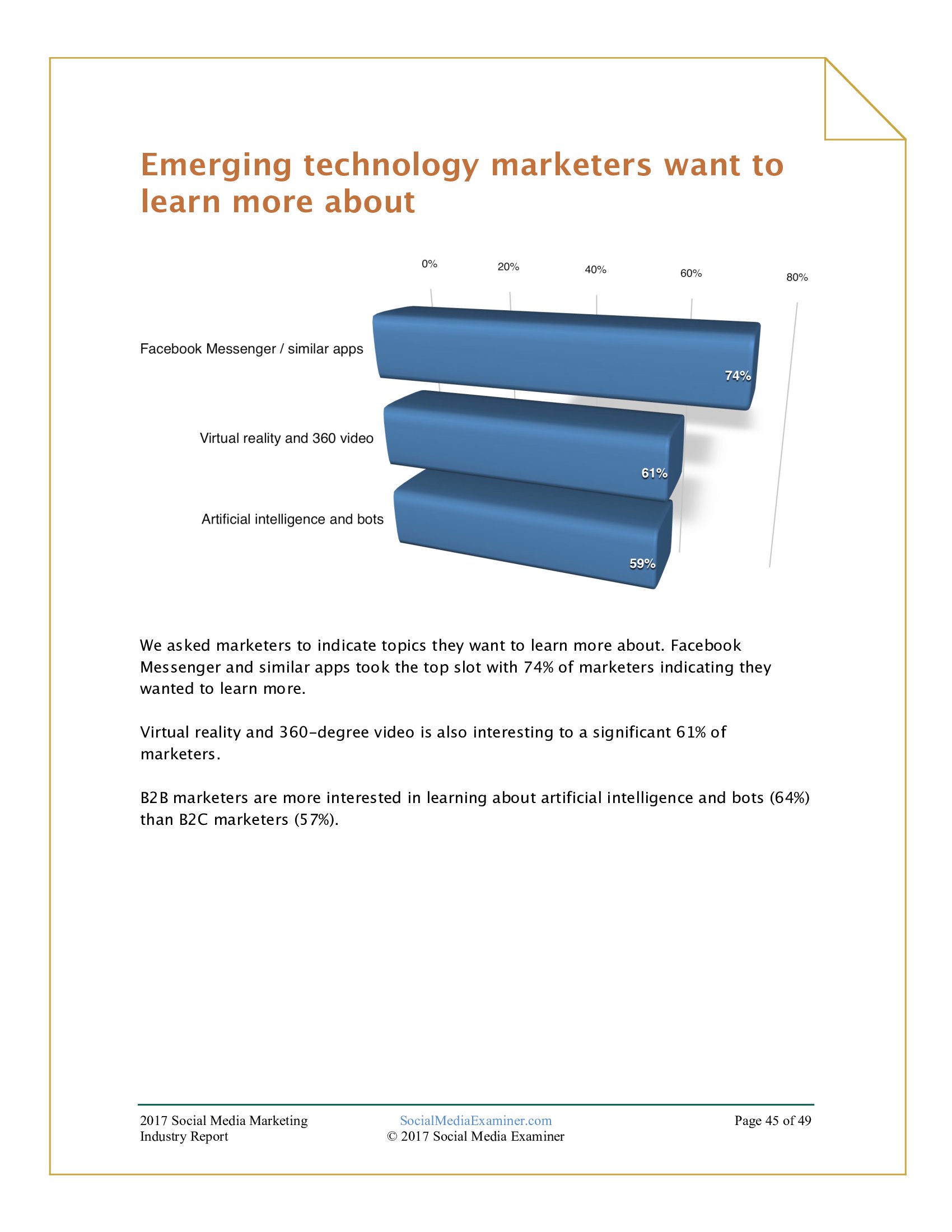 Emerging technology marketers want to learn more about

0%
20%
40%
60%
80%

Facebook Messenger / similar apps
74%

Virtual reality and 360 video
61%

Artificial intelligence and bots
59%

We asked marketers to indicate topics they want to learn more about. Facebook Messenger and similar apps took the top slot with 74% of marketers indicating they wanted to learn more.

Virtual reality and 360-degree video is also interesting to a significant 61% of marketers.

B2B marketers are more interested in learning about artificial intelligence and bots (64%) than B2C marketers (57%).

2017 Social Media Marketing Industry Report
SocialMediaExaminer.com
© 2017 Social Media Examiner
Page 45 of 49